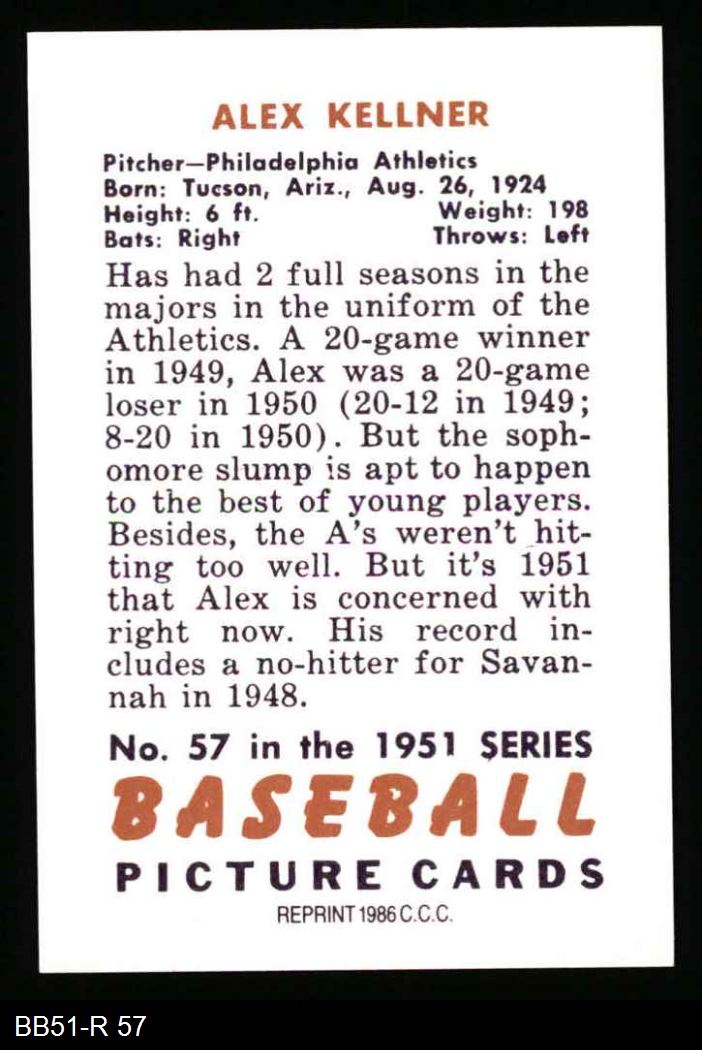 ALEX KELLNER

Pitcher—Philadelphia Athletics
Born: Tucson, Ariz., Aug. 26, 1924
Height: 6 ft. Weight: 198
Bats: Right Throws: Left

Has had 2 full seasons in the majors in the uniform of the Athletics. A 20-game winner in 1949, Alex was a 20-game loser in 1950 (20-12 in 1949; 8-20 in 1950). But the sophomore slump is apt to happen to the best of young players. Besides, the A's weren't hitting too well. But it's 1951 that Alex is concerned with right now. His record includes a no-hitter for Savannah in 1948.

No. 57 in the 1951 SERIES
BASEBALL
PICTURE CARDS
REPRINT 1986 C.C.C.

BB51-R 57